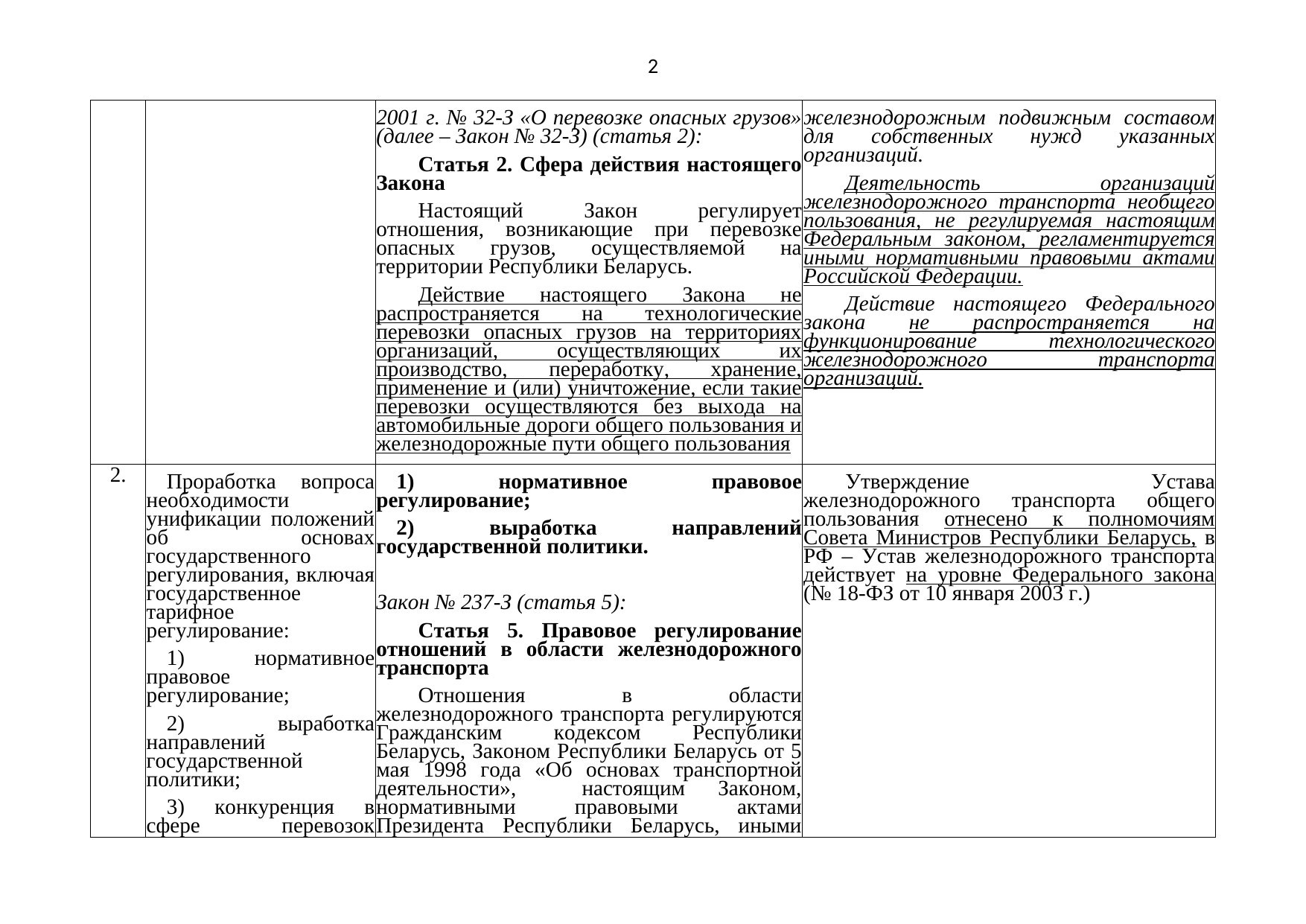 2

|  |  | 2001 г. № 32-З «О перевозке опасных грузов» (далее – Закон № 32-З) (статья 2): Статья 2. Сфера действия настоящего Закона Настоящий Закон регулирует отношения, возникающие при перевозке опасных грузов, осуществляемой на территории Республики Беларусь. Действие настоящего Закона не распространяется на технологические перевозки опасных грузов на территориях организаций, осуществляющих их производство, переработку, хранение, применение и (или) уничтожение, если такие перевозки осуществляются без выхода на автомобильные дороги общего пользования и железнодорожные пути общего пользования | железнодорожным подвижным составом для собственных нужд указанных организаций. Деятельность организаций железнодорожного транспорта необщего пользования, не регулируемая настоящим Федеральным законом, регламентируется иными нормативными правовыми актами Российской Федерации. Действие настоящего Федерального закона не распространяется на функционирование технологического железнодорожного транспорта организаций. |
|---|---|---|---|
| 2. | Проработка вопроса необходимости унификации положений об основах государственного регулирования, включая государственное тарифное регулирование: 1) нормативное правовое регулирование; 2) выработка направлений государственной политики; 3) конкуренция в сфере перевозок | 1) нормативное правовое регулирование; 2) выработка направлений государственной политики. Закон № 237-З (статья 5): Статья 5. Правовое регулирование отношений в области железнодорожного транспорта Отношения в области железнодорожного транспорта регулируются Гражданским кодексом Республики Беларусь, Законом Республики Беларусь от 5 мая 1998 года «Об основах транспортной деятельности», настоящим Законом, нормативными правовыми актами Президента Республики Беларусь, иными | Утверждение Устава железнодорожного транспорта общего пользования отнесено к полномочиям Совета Министров Республики Беларусь, в РФ – Устав железнодорожного транспорта действует на уровне Федерального закона (№ 18-ФЗ от 10 января 2003 г.) |